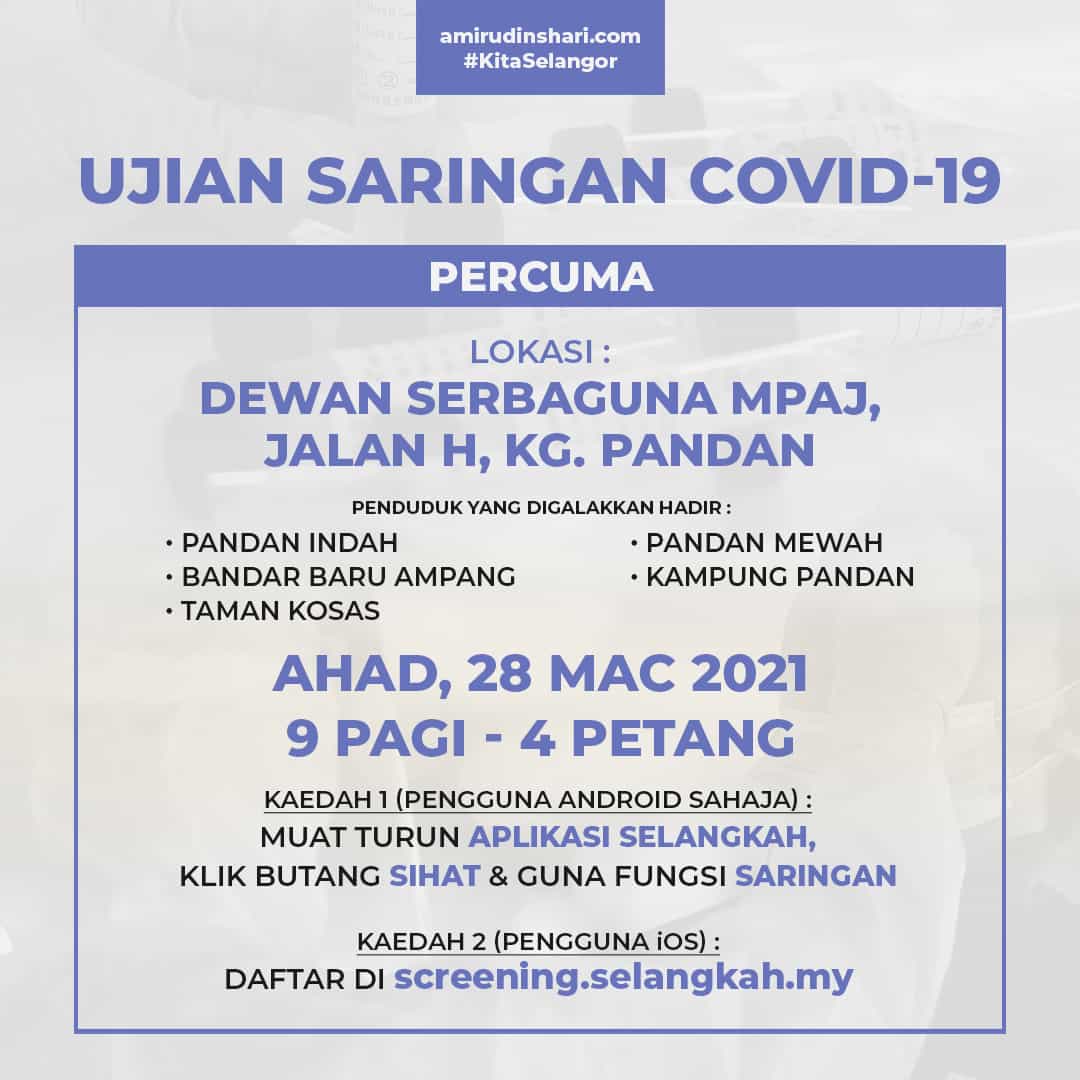 amirudinshari.com
#KitaSelangor

UJIAN SARINGAN COVID-19

PERCUMA

LOKASI :
DEWAN SERBAGUNA MPAJ, JALAN H, KG. PANDAN

PENDUDUK YANG DIGALAKKAN HADIR :
• PANDAN INDAH
• BANDAR BARU AMPANG
• TAMAN KOSAS
• PANDAN MEWAH
• KAMPUNG PANDAN

AHAD, 28 MAC 2021
9 PAGI - 4 PETANG

KAEDAH 1 (PENGGUNA ANDROID SAHAJA) :
MUAT TURUN APLIKASI SELANGKAH, KLIK BUTANG SIHAT & GUNA FUNGSI SARINGAN

KAEDAH 2 (PENGGUNA iOS) :
DAFTAR DI screening.selangkah.my